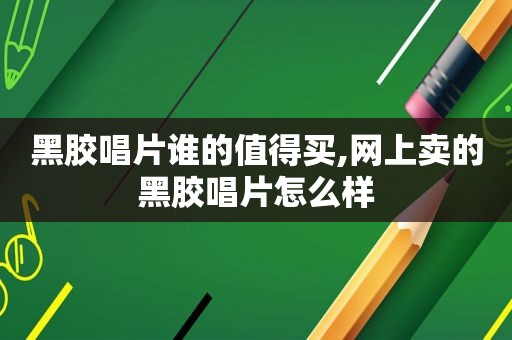 黑胶唱片谁的值得买,网上卖的黑胶唱片怎么样